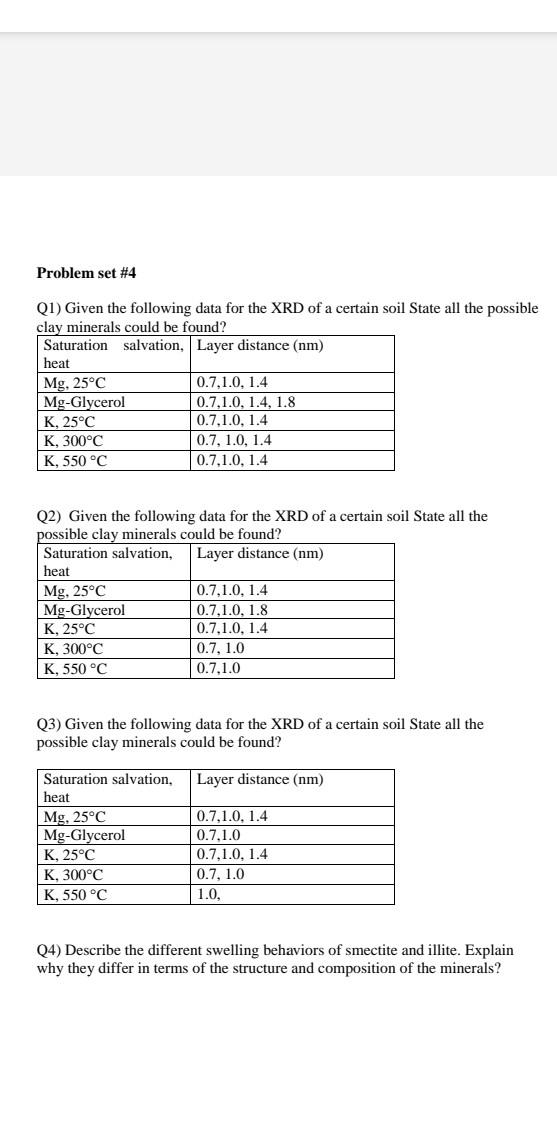 Problem set #4

Q1) Given the following data for the XRD of a certain soil State all the possible clay minerals could be found?

| Saturation salvation, heat | Layer distance (nm) |
|---|---|
| Mg, 25°C | 0.7,1.0, 1.4 |
| Mg-Glycerol | 0.7,1.0, 1.4, 1.8 |
| K, 25°C | 0.7,1.0, 1.4 |
| K, 300°C | 0.7, 1.0, 1.4 |
| K, 550 °C | 0.7,1.0, 1.4 |

Q2) Given the following data for the XRD of a certain soil State all the possible clay minerals could be found?

| Saturation salvation, heat | Layer distance (nm) |
|---|---|
| Mg, 25°C | 0.7,1.0, 1.4 |
| Mg-Glycerol | 0.7,1.0, 1.8 |
| K, 25°C | 0.7,1.0, 1.4 |
| K, 300°C | 0.7, 1.0 |
| K, 550 °C | 0.7,1.0 |

Q3) Given the following data for the XRD of a certain soil State all the possible clay minerals could be found?

| Saturation salvation, heat | Layer distance (nm) |
|---|---|
| Mg, 25°C | 0.7,1.0, 1.4 |
| Mg-Glycerol | 0.7,1.0 |
| K, 25°C | 0.7,1.0, 1.4 |
| K, 300°C | 0.7, 1.0 |
| K, 550 °C | 1.0, |

Q4) Describe the different swelling behaviors of smectite and illite. Explain why they differ in terms of the structure and composition of the minerals?